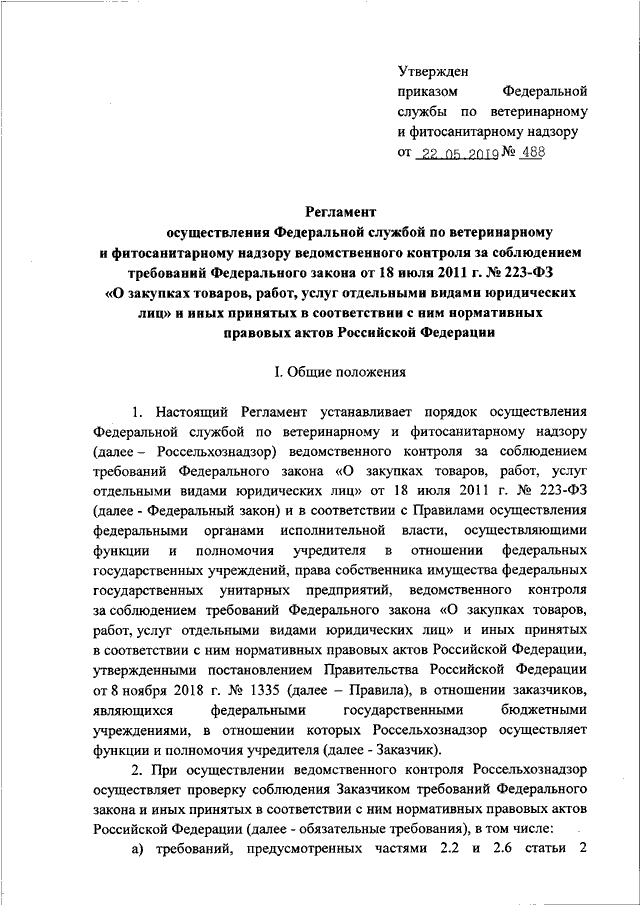 Утвержден
приказом Федеральной службы по ветеринарному и фитосанитарному надзору
от 22.05.2019 № 488

Регламент
осуществления Федеральной службой по ветеринарному и фитосанитарному надзору ведомственного контроля за соблюдением требований Федерального закона от 18 июля 2011 г. № 223-ФЗ «О закупках товаров, работ, услуг отдельными видами юридических лиц» и иных принятых в соответствии с ним нормативных правовых актов Российской Федерации

I. Общие положения

1. Настоящий Регламент устанавливает порядок осуществления Федеральной службой по ветеринарному и фитосанитарному надзору (далее – Россельхознадзор) ведомственного контроля за соблюдением требований Федерального закона «О закупках товаров, работ, услуг отдельными видами юридических лиц» от 18 июля 2011 г. № 223-ФЗ (далее - Федеральный закон) и в соответствии с Правилами осуществления федеральными органами исполнительной власти, осуществляющими функции и полномочия учредителя в отношении федеральных государственных учреждений, права собственника имущества федеральных государственных унитарных предприятий, ведомственного контроля за соблюдением требований Федерального закона «О закупках товаров, работ, услуг отдельными видами юридических лиц» и иных принятых в соответствии с ним нормативных правовых актов Российской Федерации, утвержденными постановлением Правительства Российской Федерации от 8 ноября 2018 г. № 1335 (далее – Правила), в отношении заказчиков, являющихся федеральными государственными бюджетными учреждениями, в отношении которых Россельхознадзор осуществляет функции и полномочия учредителя (далее - Заказчик).

2. При осуществлении ведомственного контроля Россельхознадзор осуществляет проверку соблюдения Заказчиком требований Федерального закона и иных принятых в соответствии с ним нормативных правовых актов Российской Федерации (далее - обязательные требования), в том числе:

а) требований, предусмотренных частями 2.2 и 2.6 статьи 2